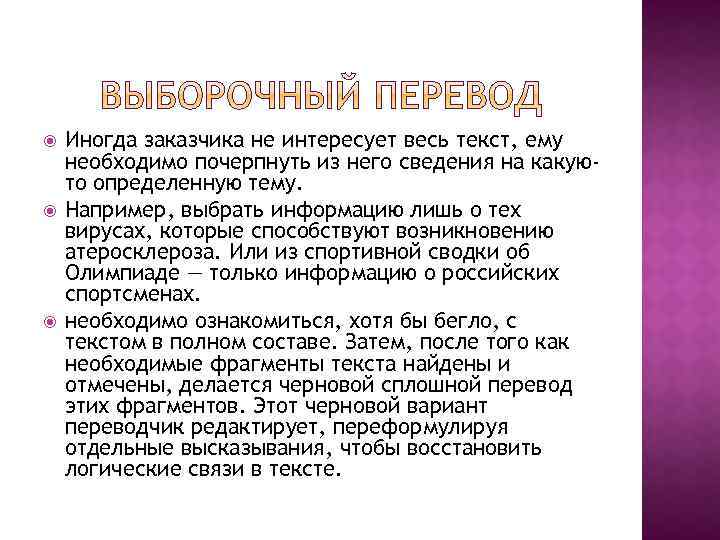 ВЫБОРОЧНЫЙ ПЕРЕВОД

Иногда заказчика не интересует весь текст, ему необходимо почерпнуть из него сведения на какую-то определенную тему.

Например, выбрать информацию лишь о тех вирусах, которые способствуют возникновению атеросклероза. Или из спортивной сводки об Олимпиаде — только информацию о российских спортсменах.

необходимо ознакомиться, хотя бы бегло, с текстом в полном составе. Затем, после того как необходимые фрагменты текста найдены и отмечены, делается черновой сплошной перевод этих фрагментов. Этот черновой вариант переводчик редактирует, переформулируя отдельные высказывания, чтобы восстановить логические связи в тексте.